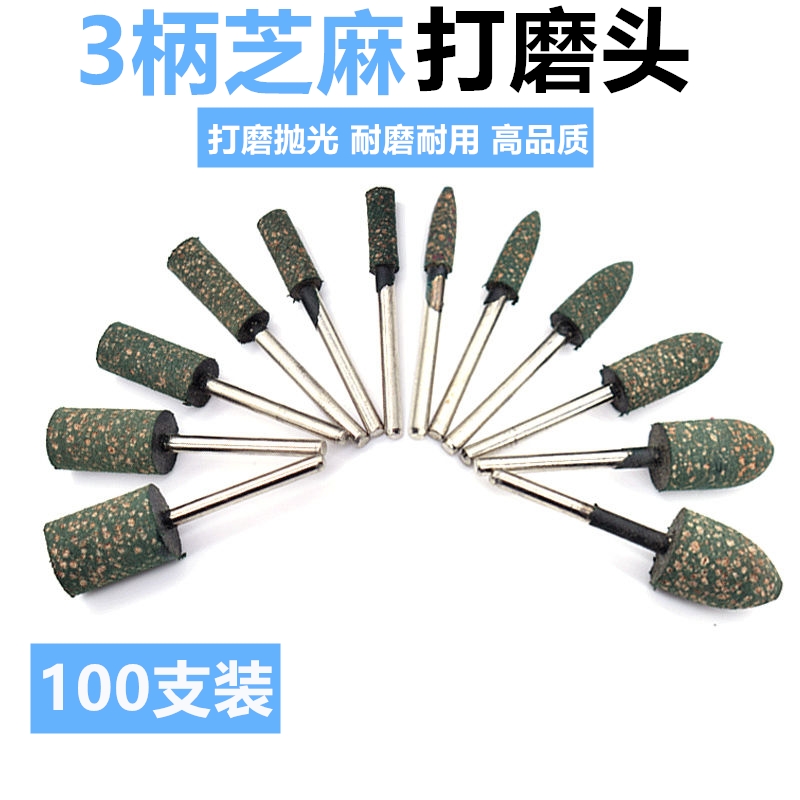 3柄芝麻打磨头

打磨抛光 耐磨耐用 高品质

100支装